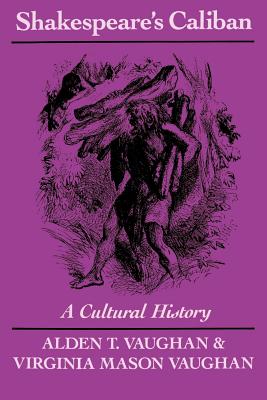 Shakespeare's Caliban

A Cultural History

ALDEN T. VAUGHAN &
VIRGINIA MASON VAUGHAN